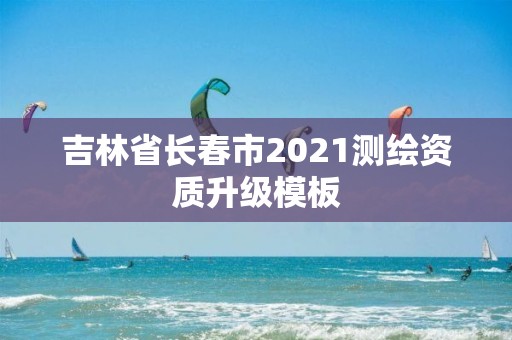 吉林省长春市2021测绘资质升级模板